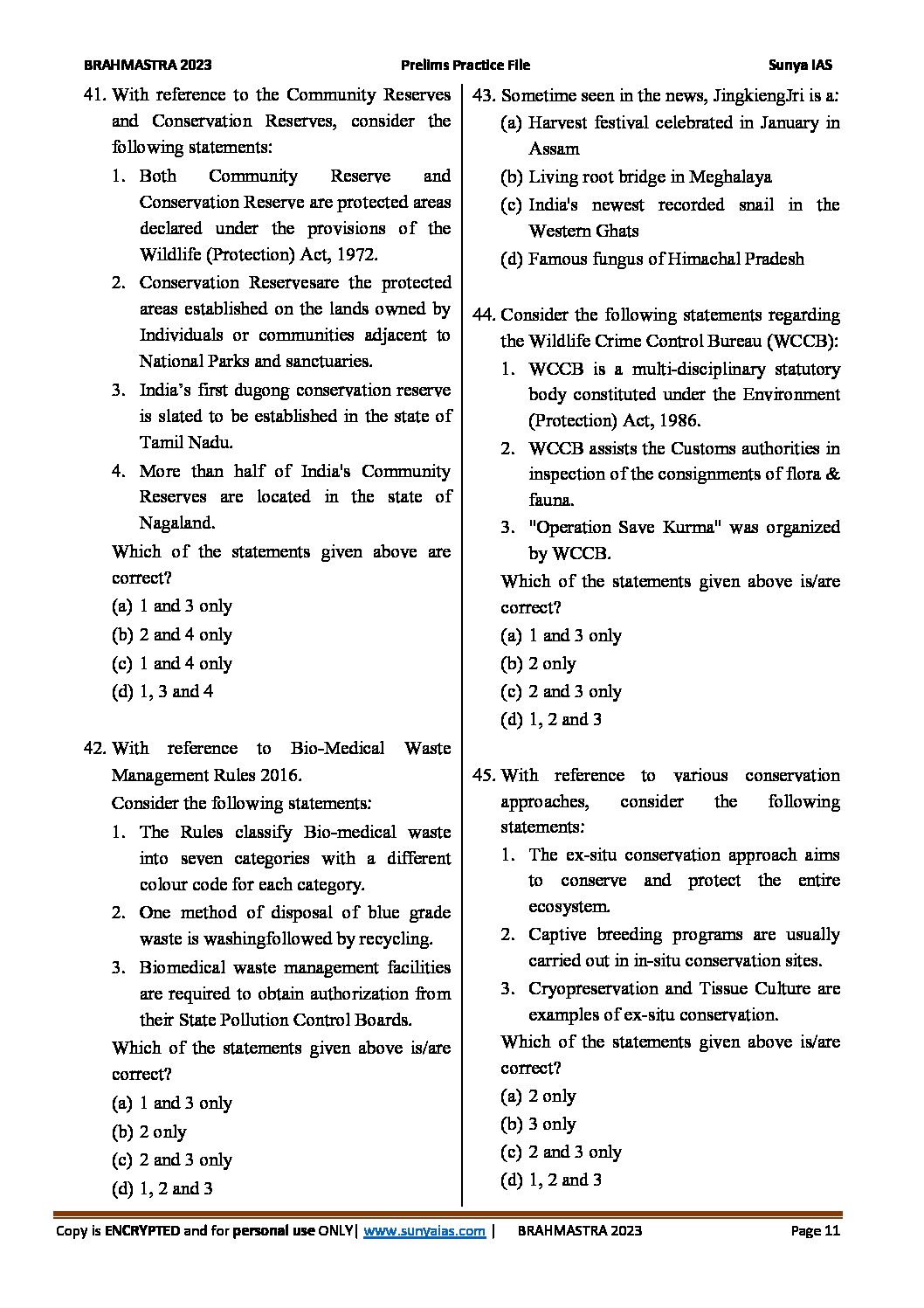 BRAHMASTRA 2023 Prelims Practice File Sunya IAS

41. With reference to the Community Reserves and Conservation Reserves, consider the following statements:
1. Both Community Reserve and Conservation Reserve are protected areas declared under the provisions of the Wildlife (Protection) Act, 1972.
2. Conservation Reservesare the protected areas established on the lands owned by Individuals or communities adjacent to National Parks and sanctuaries.
3. India's first dugong conservation reserve is slated to be established in the state of Tamil Nadu.
4. More than half of India's Community Reserves are located in the state of Nagaland.
Which of the statements given above are correct?
(a) 1 and 3 only
(b) 2 and 4 only
(c) 1 and 4 only
(d) 1, 3 and 4

42. With reference to Bio-Medical Waste Management Rules 2016.
Consider the following statements:
1. The Rules classify Bio-medical waste into seven categories with a different colour code for each category.
2. One method of disposal of blue grade waste is washingfollowed by recycling.
3. Biomedical waste management facilities are required to obtain authorization from their State Pollution Control Boards.
Which of the statements given above is/are correct?
(a) 1 and 3 only
(b) 2 only
(c) 2 and 3 only
(d) 1, 2 and 3

43. Sometime seen in the news, JingkiengJri is a:
(a) Harvest festival celebrated in January in Assam
(b) Living root bridge in Meghalaya
(c) India's newest recorded snail in the Western Ghats
(d) Famous fungus of Himachal Pradesh

44. Consider the following statements regarding the Wildlife Crime Control Bureau (WCCB):
1. WCCB is a multi-disciplinary statutory body constituted under the Environment (Protection) Act, 1986.
2. WCCB assists the Customs authorities in inspection of the consignments of flora & fauna.
3. "Operation Save Kurma" was organized by WCCB.
Which of the statements given above is/are correct?
(a) 1 and 3 only
(b) 2 only
(c) 2 and 3 only
(d) 1, 2 and 3

45. With reference to various conservation approaches, consider the following statements:
1. The ex-situ conservation approach aims to conserve and protect the entire ecosystem.
2. Captive breeding programs are usually carried out in in-situ conservation sites.
3. Cryopreservation and Tissue Culture are examples of ex-situ conservation.
Which of the statements given above is/are correct?
(a) 2 only
(b) 3 only
(c) 2 and 3 only
(d) 1, 2 and 3

Copy is ENCRYPTED and for personal use ONLY| www.sunyaias.com | BRAHMASTRA 2023 Page 11